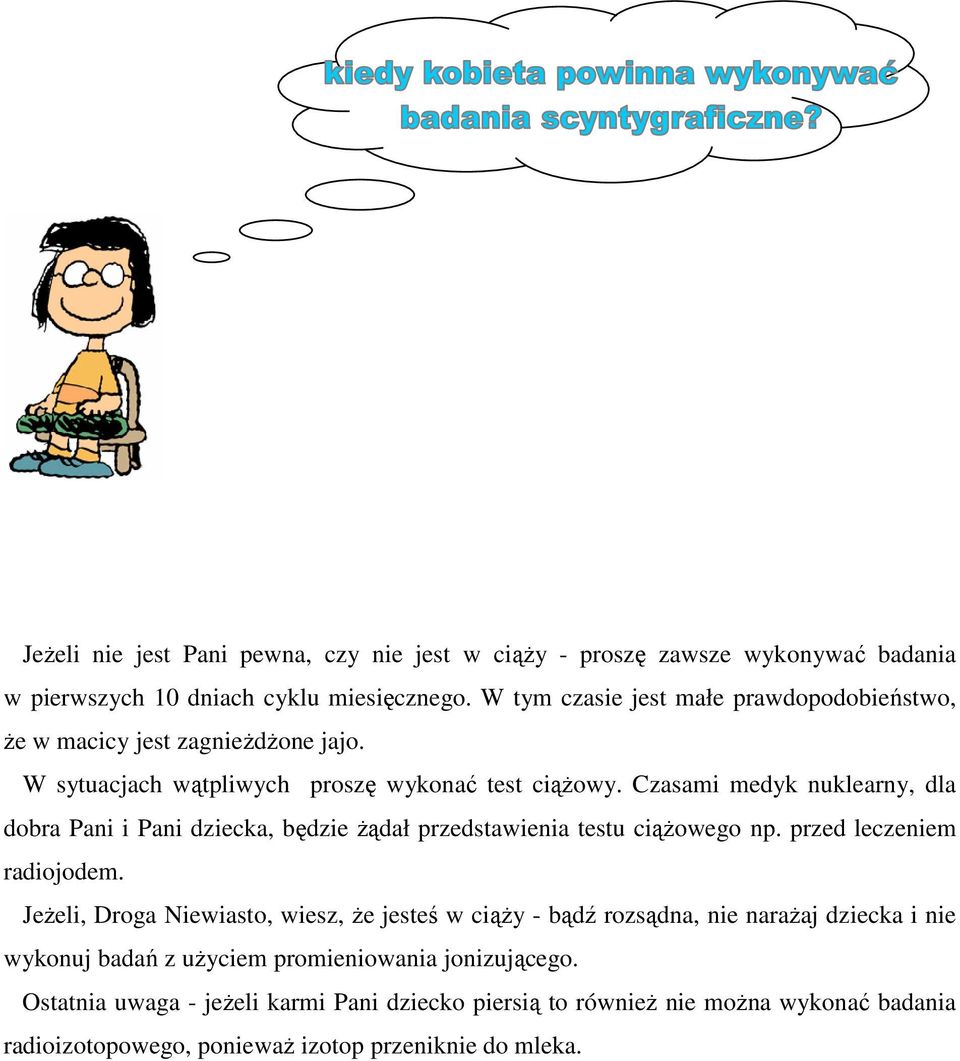 kiedy kobieta powinna wykonywać badania scyntygraficzne?

Jeżeli nie jest Pani pewna, czy nie jest w ciąży - proszę zawsze wykonywać badania w pierwszych 10 dniach cyklu miesięcznego. W tym czasie jest małe prawdopodobieństwo, że w macicy jest zagnieżdżone jajo.

W sytuacjach wątpliwych proszę wykonać test ciążowy. Czasami medyk nuklearny, dla dobra Pani i Pani dziecka, będzie żądał przedstawienia testu ciążowego np. przed leczeniem radiojodem.

Jeżeli, Droga Niewiasto, wiesz, że jesteś w ciąży - bądź rozsądna, nie narażaj dziecka i nie wykonuj badań z użyciem promieniowania jonizującego.

Ostatnia uwaga - jeżeli karmi Pani dziecko piersią to również nie można wykonać badania radioizotopowego, ponieważ izotop przeniknie do mleka.